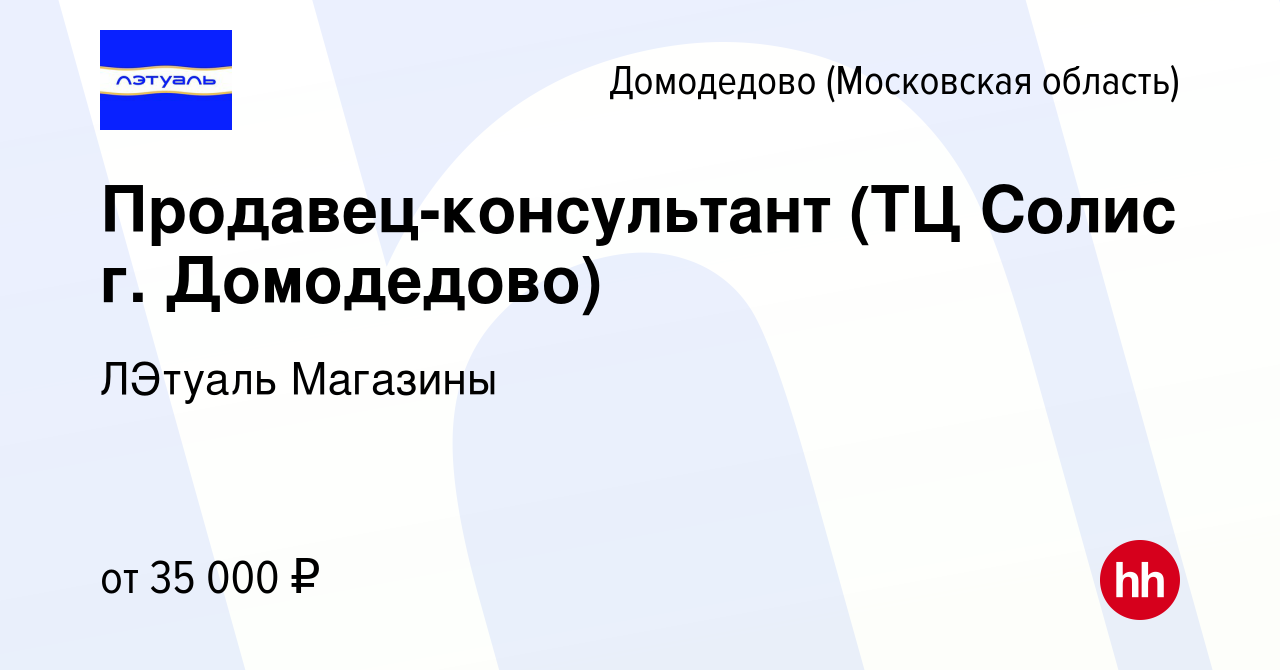 лэтуаль

Домодедово (Московская область)

Продавец-консультант (ТЦ Солис г. Домодедово)

ЛЭтуаль Магазины

от 35 000 ₽

hh